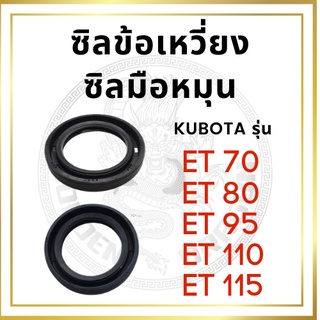 ซิลข้อเหวี่ยง
ซิลมือหมุน

KUBOTA รุ่น

ET 70
ET 80
ET 95
ET 110
ET 115